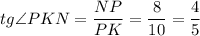 $tg\angle PKN = \frac{NP}{PK} = \frac{8}{10} = \frac{4}{5}$